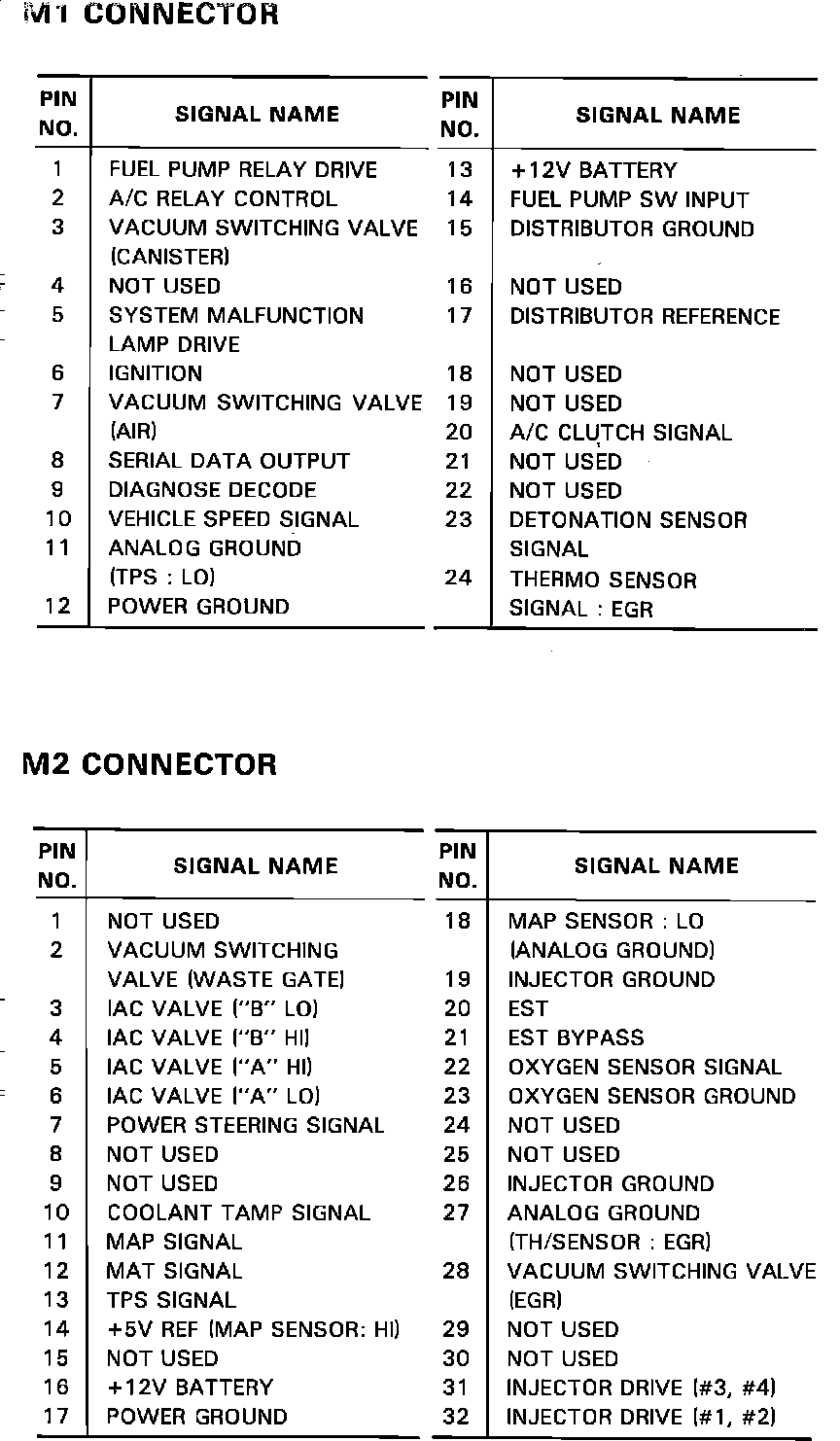 M1 CONNECTOR

| PIN NO. | SIGNAL NAME |
|---|---|
| 1 | FUEL PUMP RELAY DRIVE |
| 2 | A/C RELAY CONTROL |
| 3 | VACUUM SWITCHING VALVE (CANISTER) |
| 4 | NOT USED |
| 5 | SYSTEM MALFUNCTION LAMP DRIVE |
| 6 | IGNITION |
| 7 | VACUUM SWITCHING VALVE (AIR) |
| 8 | SERIAL DATA OUTPUT |
| 9 | DIAGNOSE DECODE |
| 10 | VEHICLE SPEED SIGNAL |
| 11 | ANALOG GROUND (TPS : LO) |
| 12 | POWER GROUND |

| PIN NO. | SIGNAL NAME |
|---|---|
| 13 | +12V BATTERY |
| 14 | FUEL PUMP SW INPUT |
| 15 | DISTRIBUTOR GROUND |
| 16 | NOT USED |
| 17 | DISTRIBUTOR REFERENCE |
| 18 | NOT USED |
| 19 | NOT USED |
| 20 | A/C CLUTCH SIGNAL |
| 21 | NOT USED |
| 22 | NOT USED |
| 23 | DETONATION SENSOR SIGNAL |
| 24 | THERMO SENSOR SIGNAL : EGR |

M2 CONNECTOR

| PIN NO. | SIGNAL NAME |
|---|---|
| 1 | NOT USED |
| 2 | VACUUM SWITCHING VALVE (WASTE GATE) |
| 3 | IAC VALVE ("B" LO) |
| 4 | IAC VALVE ("B" HI) |
| 5 | IAC VALVE ("A" HI) |
| 6 | IAC VALVE ("A" LO) |
| 7 | POWER STEERING SIGNAL |
| 8 | NOT USED |
| 9 | NOT USED |
| 10 | COOLANT TAMP SIGNAL |
| 11 | MAP SIGNAL |
| 12 | MAT SIGNAL |
| 13 | TPS SIGNAL |
| 14 | +5V REF (MAP SENSOR: HI) |
| 15 | NOT USED |
| 16 | +12V BATTERY |
| 17 | POWER GROUND |

| PIN NO. | SIGNAL NAME |
|---|---|
| 18 | MAP SENSOR : LO (ANALOG GROUND) |
| 19 | INJECTOR GROUND |
| 20 | EST |
| 21 | EST BYPASS |
| 22 | OXYGEN SENSOR SIGNAL |
| 23 | OXYGEN SENSOR GROUND |
| 24 | NOT USED |
| 25 | NOT USED |
| 26 | INJECTOR GROUND |
| 27 | ANALOG GROUND (TH/SENSOR : EGR) |
| 28 | VACUUM SWITCHING VALVE (EGR) |
| 29 | NOT USED |
| 30 | NOT USED |
| 31 | INJECTOR DRIVE (#3, #4) |
| 32 | INJECTOR DRIVE (#1, #2) |